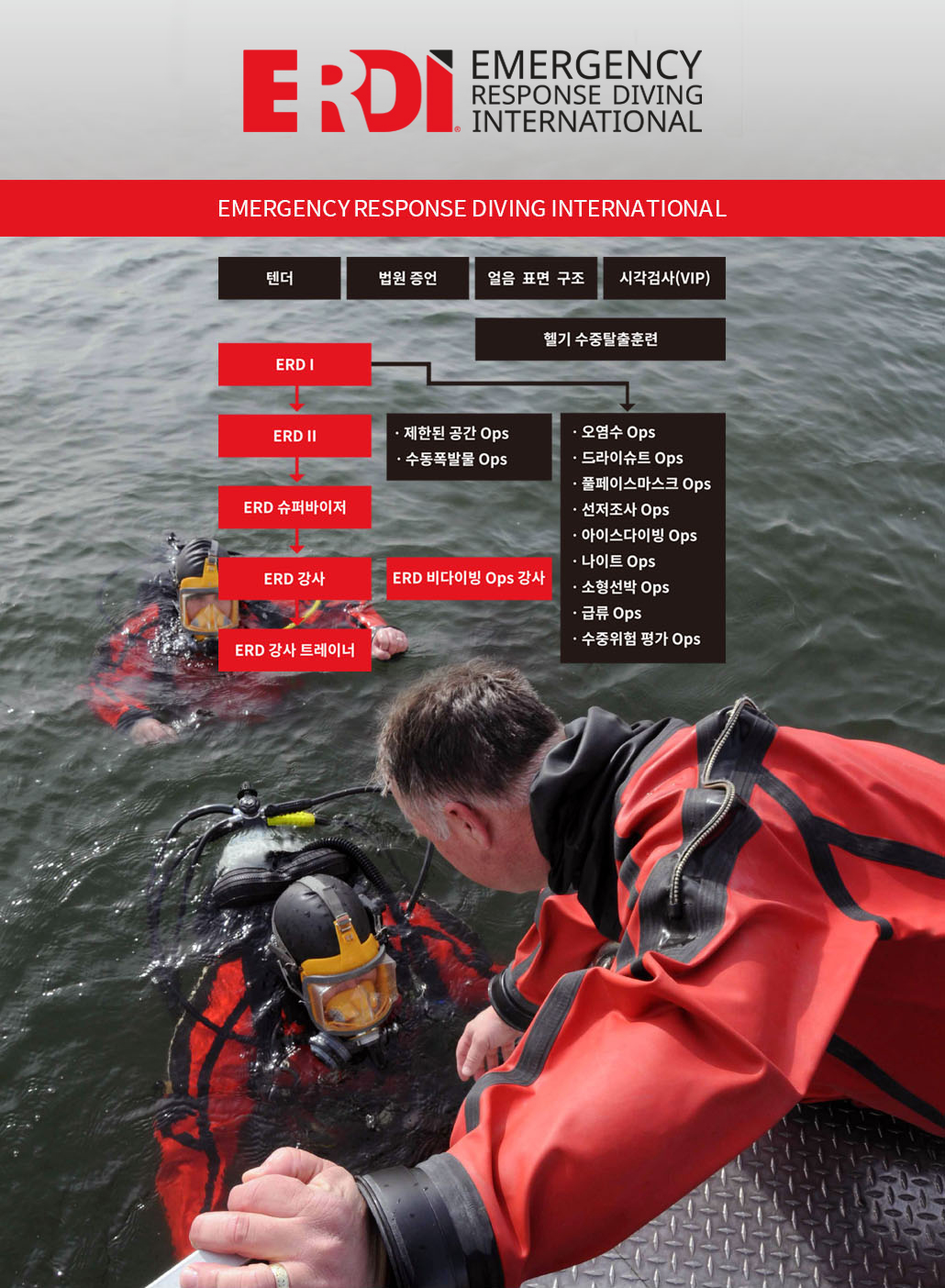 ERDI EMERGENCY RESPONSE DIVING INTERNATIONAL

EMERGENCY RESPONSE DIVING INTERNATIONAL

텐더

법원 증언

얼음 표면 구조

시각검사(VIP)

헬기 수중탈출훈련

ERD I

ERD II

ERD 슈퍼바이저

ERD 강사

ERD 강사 트레이너

· 제한된 공간 Ops
· 수동폭발물 Ops

ERD 비다이빙 Ops 강사

· 오염수 Ops
· 드라이슈트 Ops
· 풀페이스마스크 Ops
· 선저조사 Ops
· 아이스다이빙 Ops
· 나이트 Ops
· 소형선박 Ops
· 급류 Ops
· 수중위험 평가 Ops